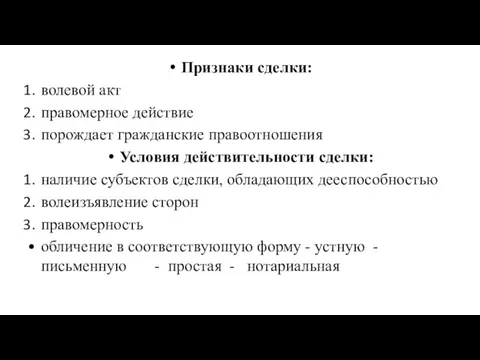 • Признаки сделки:
1. волевой акт
2. правомерное действие
3. порождает гражданские правоотношения
• Условия действительности сделки:
1. наличие субъектов сделки, обладающих дееспособностью
2. волеизъявление сторон
3. правомерность
• обличение в соответствующую форму - устную - письменную - простая - нотариальная